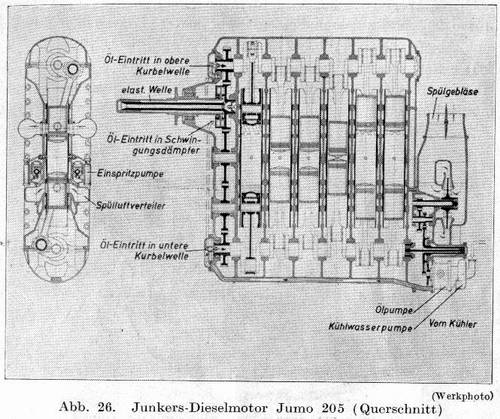 Öl-Eintritt in obere Kurbelwelle

elast. Welle

Öl-Eintritt in Schwingungsdämpfer

Einspritzpumpe

Spülluftverteiler

Öl-Eintritt in untere Kurbelwelle

Spülgebläse

Ölpumpe

Kühlwasserpumpe

Vom Kühler

(Werkphoto)

Abb. 26. Junkers-Dieselmotor Jumo 205 (Querschnitt)